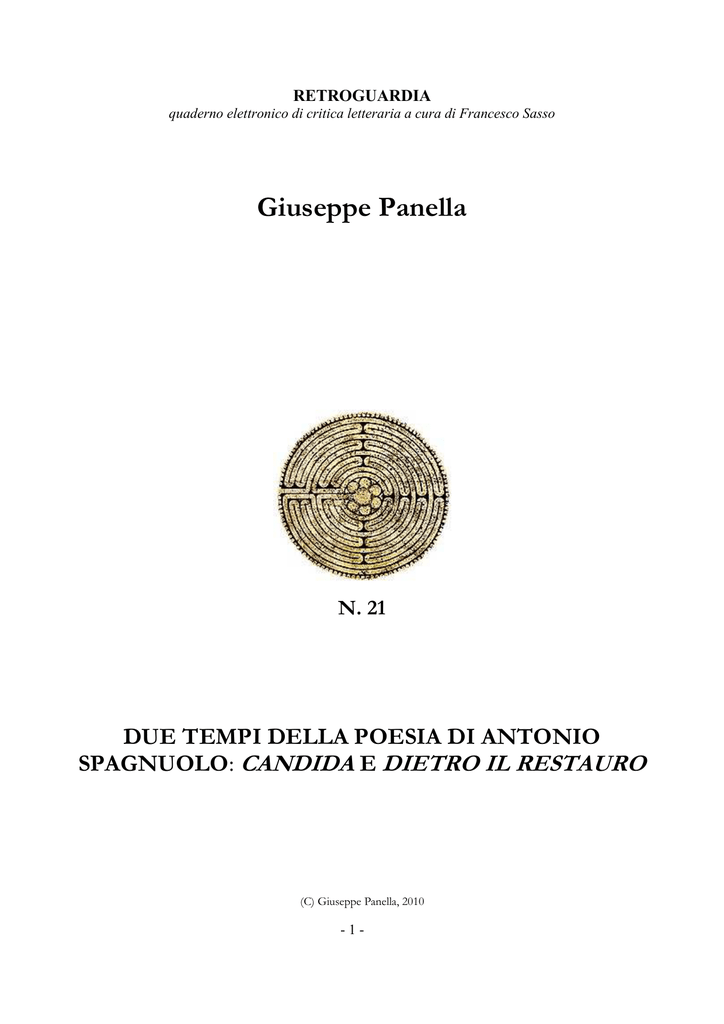 RETROGUARDIA
quaderno elettronico di critica letteraria a cura di Francesco Sasso

Giuseppe Panella

N. 21

DUE TEMPI DELLA POESIA DI ANTONIO SPAGNUOLO: CANDIDA E DIETRO IL RESTAURO

(C) Giuseppe Panella, 2010

- 1 -